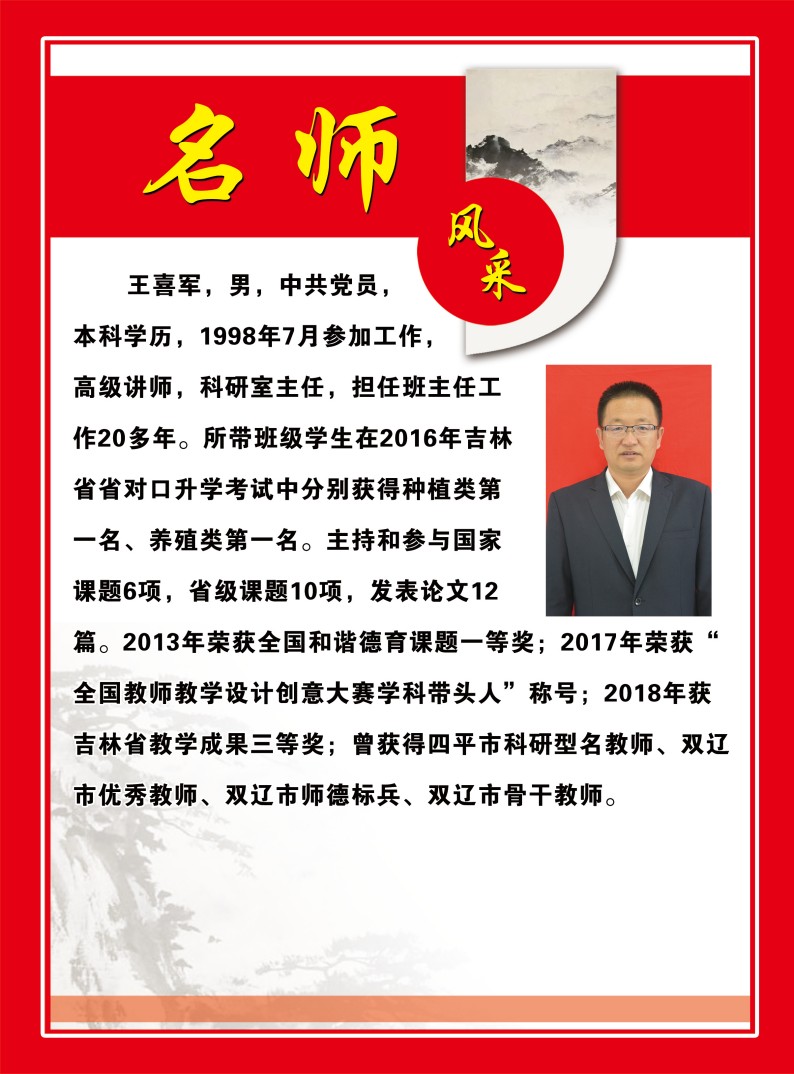 名师

风采

王喜军，男，中共党员，本科学历，1998年7月参加工作，高级讲师，科研室主任，担任班主任工作20多年。所带班级学生在2016年吉林省省对口升学考试中分别获得种植类第一名、养殖类第一名。主持和参与国家课题6项，省级课题10项，发表论文12篇。2013年荣获全国和谐德育课题一等奖；2017年荣获“全国教师教学设计创意大赛学科带头人”称号；2018年获吉林省教学成果三等奖；曾获得四平市科研型名教师、双辽市优秀教师、双辽市师德标兵、双辽市骨干教师。